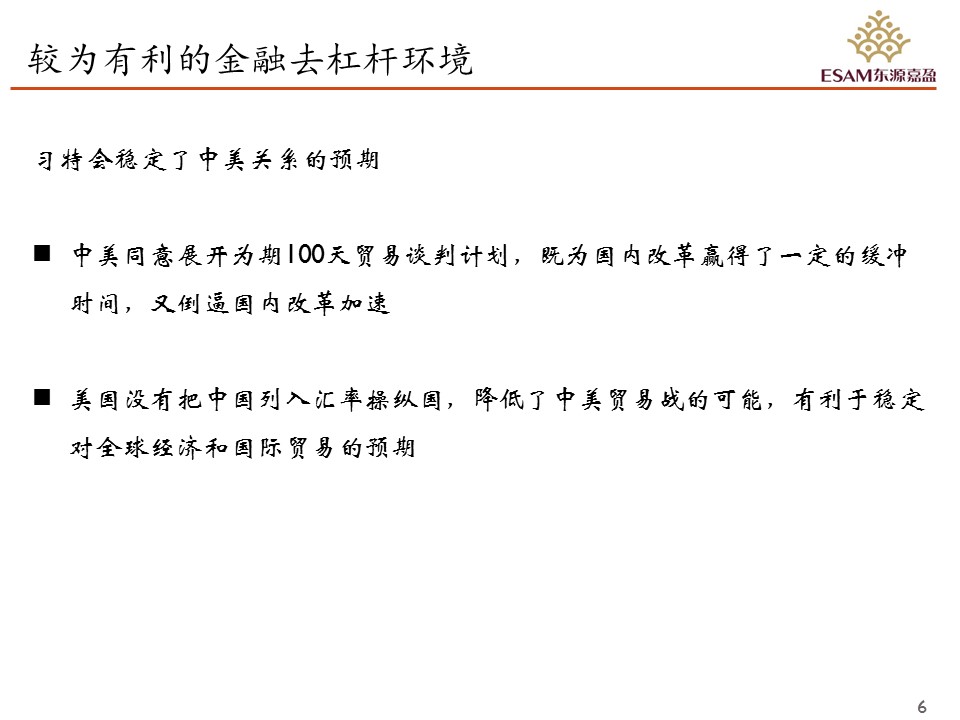 较为有利的金融去杠杆环境

ESAM东源嘉盈

习特会稳定了中美关系的预期

■ 中美同意展开为期100天贸易谈判计划，既为国内改革赢得了一定的缓冲时间，又倒逼国内改革加速

■ 美国没有把中国列入汇率操纵国，降低了中美贸易战的可能，有利于稳定对全球经济和国际贸易的预期

6